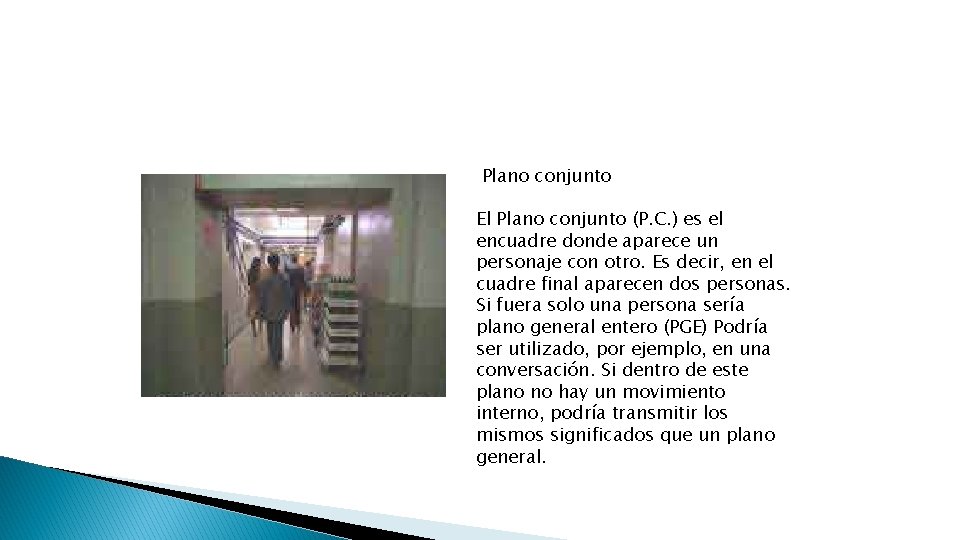 Plano conjunto

El Plano conjunto (P.C.) es el encuadre donde aparece un personaje con otro. Es decir, en el cuadre final aparecen dos personas. Si fuera solo una persona sería plano general entero (PGE) Podría ser utilizado, por ejemplo, en una conversación. Si dentro de este plano no hay un movimiento interno, podría transmitir los mismos significados que un plano general.